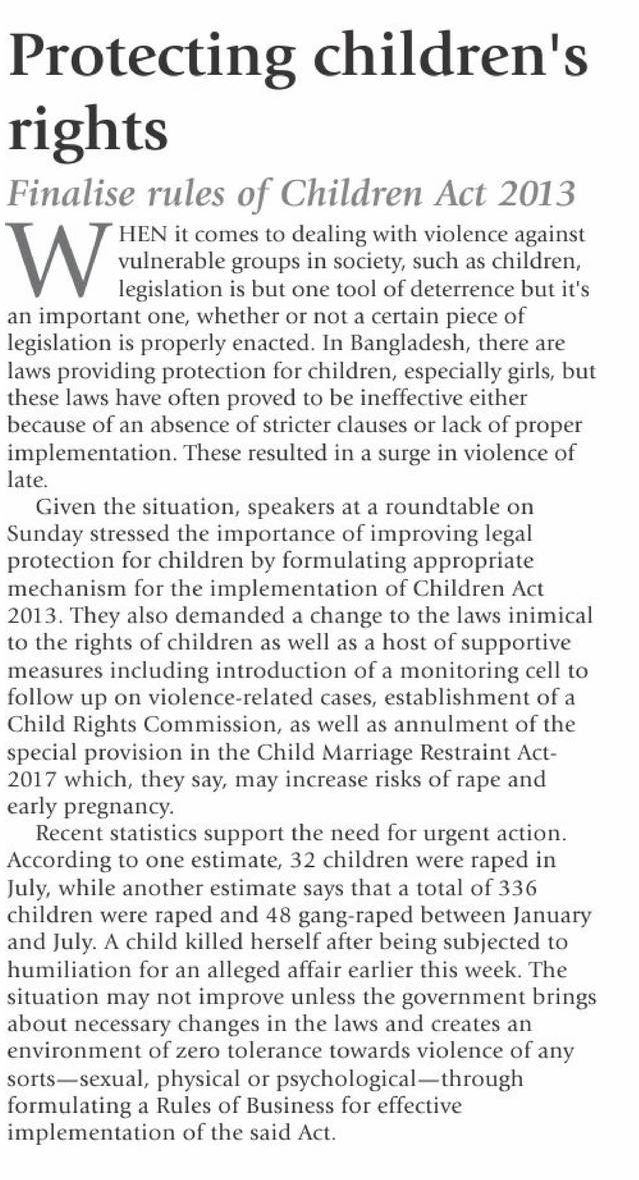 Protecting children's rights

Finalise rules of Children Act 2013

WHEN it comes to dealing with violence against vulnerable groups in society, such as children, legislation is but one tool of deterrence but it's an important one, whether or not a certain piece of legislation is properly enacted. In Bangladesh, there are laws providing protection for children, especially girls, but these laws have often proved to be ineffective either because of an absence of stricter clauses or lack of proper implementation. These resulted in a surge in violence of late.

Given the situation, speakers at a roundtable on Sunday stressed the importance of improving legal protection for children by formulating appropriate mechanism for the implementation of Children Act 2013. They also demanded a change to the laws inimical to the rights of children as well as a host of supportive measures including introduction of a monitoring cell to follow up on violence-related cases, establishment of a Child Rights Commission, as well as annulment of the special provision in the Child Marriage Restraint Act-2017 which, they say, may increase risks of rape and early pregnancy.

Recent statistics support the need for urgent action. According to one estimate, 32 children were raped in July, while another estimate says that a total of 336 children were raped and 48 gang-raped between January and July. A child killed herself after being subjected to humiliation for an alleged affair earlier this week. The situation may not improve unless the government brings about necessary changes in the laws and creates an environment of zero tolerance towards violence of any sorts—sexual, physical or psychological—through formulating a Rules of Business for effective implementation of the said Act.